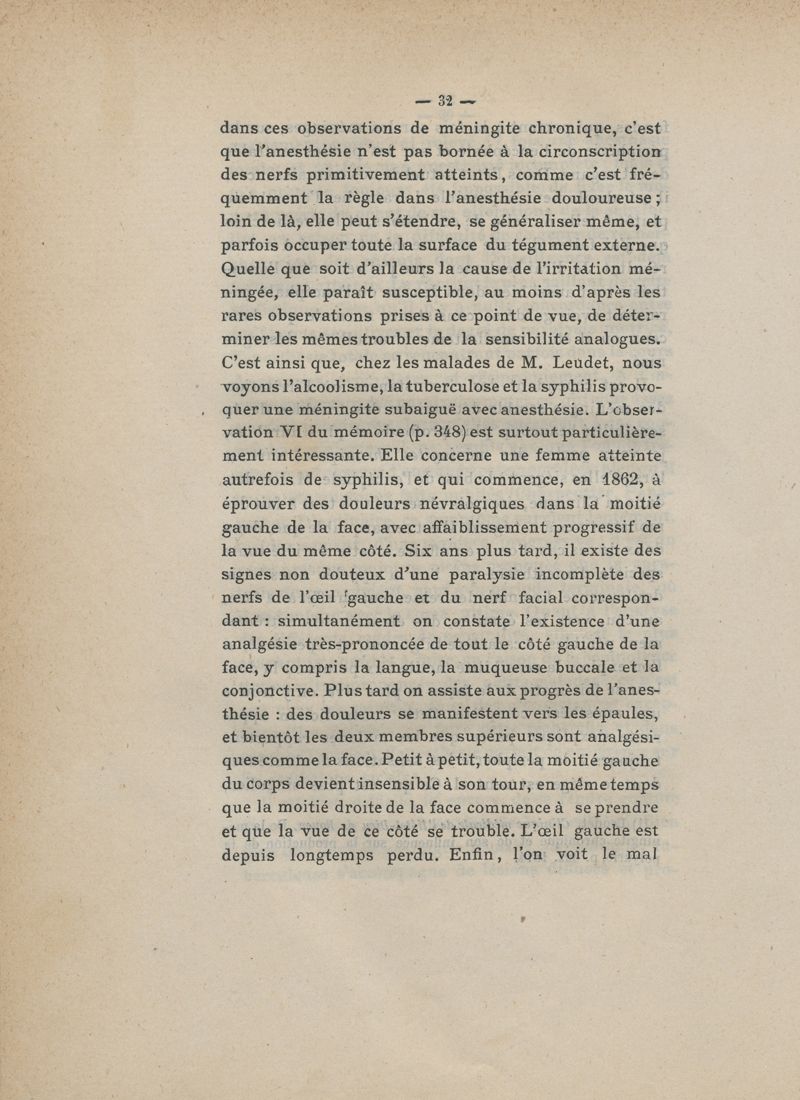 — 32 —

dans ces observations de méningite chronique, c'est que l'anesthésie n'est pas bornée à la circonscription des nerfs primitivement atteints, comme c'est fréquemment la règle dans l'anesthésie douloureuse ; loin de là, elle peut s'étendre, se généraliser même, et parfois occuper toute la surface du tégument externe. Quelle que soit d'ailleurs la cause de l'irritation méningée, elle paraît susceptible, au moins d'après les rares observations prises à ce point de vue, de déterminer les mêmes troubles de la sensibilité analogues. C'est ainsi que, chez les malades de M. Leudet, nous voyons l'alcoolisme, la tuberculose et la syphilis provoquer une méningite subaiguë avec anesthésie. L'observation VI du mémoire (p. 348) est surtout particulièrement intéressante. Elle concerne une femme atteinte autrefois de syphilis, et qui commence, en 1862, à éprouver des douleurs névralgiques dans la moitié gauche de la face, avec affaiblissement progressif de la vue du même côté. Six ans plus tard, il existe des signes non douteux d'une paralysie incomplète des nerfs de l'œil gauche et du nerf facial correspondant : simultanément on constate l'existence d'une analgésie très-prononcée de tout le côté gauche de la face, y compris la langue, la muqueuse buccale et la conjonctive. Plus tard on assiste aux progrès de l'anesthésie : des douleurs se manifestent vers les épaules, et bientôt les deux membres supérieurs sont analgésiques comme la face. Petit à petit, toute la moitié gauche du corps devient insensible à son tour, en même temps que la moitié droite de la face commence à se prendre et que la vue de ce côté se trouble. L'œil gauche est depuis longtemps perdu. Enfin, l'on voit le mal